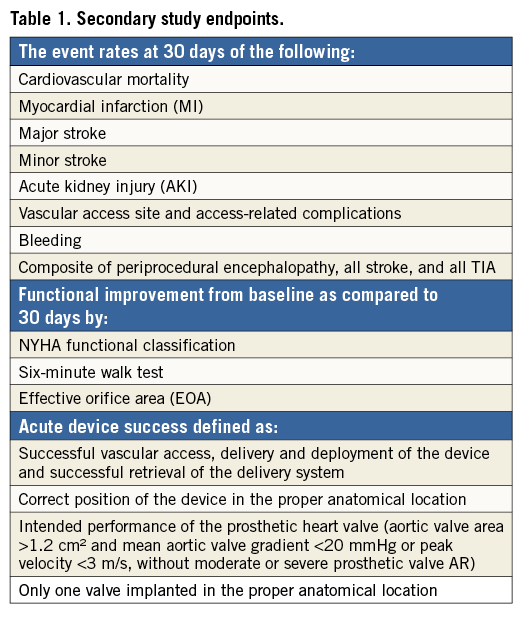 Table 1. Secondary study endpoints.

| The event rates at 30 days of the following: |
|---|
| Cardiovascular mortality |
| Myocardial infarction (MI) |
| Major stroke |
| Minor stroke |
| Acute kidney injury (AKI) |
| Vascular access site and access-related complications |
| Bleeding |
| Composite of periprocedural encephalopathy, all stroke, and all TIA |
| **Functional improvement from baseline as compared to 30 days by:** |
| NYHA functional classification |
| Six-minute walk test |
| Effective orifice area (EOA) |
| **Acute device success defined as:** |
| Successful vascular access, delivery and deployment of the device and successful retrieval of the delivery system |
| Correct position of the device in the proper anatomical location |
| Intended performance of the prosthetic heart valve (aortic valve area >1.2 $cm^2$ and mean aortic valve gradient <20 mmHg or peak velocity <3 m/s, without moderate or severe prosthetic valve AR) |
| Only one valve implanted in the proper anatomical location |